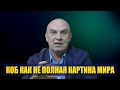 КОБ КАК НЕ ПОЛНАЯ КАРТИНА МИРА